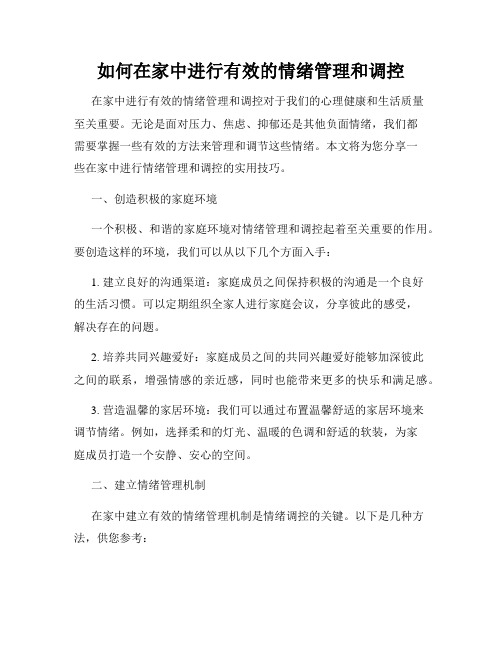 如何在家中进行有效的情绪管理和调控

在家中进行有效的情绪管理和调控对于我们的心理健康和生活质量至关重要。无论是面对压力、焦虑、抑郁还是其他负面情绪，我们都需要掌握一些有效的方法来管理和调节这些情绪。本文将为您分享一些在家中进行情绪管理和调控的实用技巧。

一、创造积极的家庭环境

一个积极、和谐的家庭环境对情绪管理和调控起着至关重要的作用。要创造这样的环境，我们可以从以下几个方面入手：

1. 建立良好的沟通渠道：家庭成员之间保持积极的沟通是一个良好的生活习惯。可以定期组织全家人进行家庭会议，分享彼此的感受，解决存在的问题。

2. 培养共同兴趣爱好：家庭成员之间的共同兴趣爱好能够加深彼此之间的联系，增强情感的亲近感，同时也能带来更多的快乐和满足感。

3. 营造温馨的家居环境：我们可以通过布置温馨舒适的家居环境来调节情绪。例如，选择柔和的灯光、温暖的色调和舒适的软装，为家庭成员打造一个安静、安心的空间。

二、建立情绪管理机制

在家中建立有效的情绪管理机制是情绪调控的关键。以下是几种方法，供您参考：